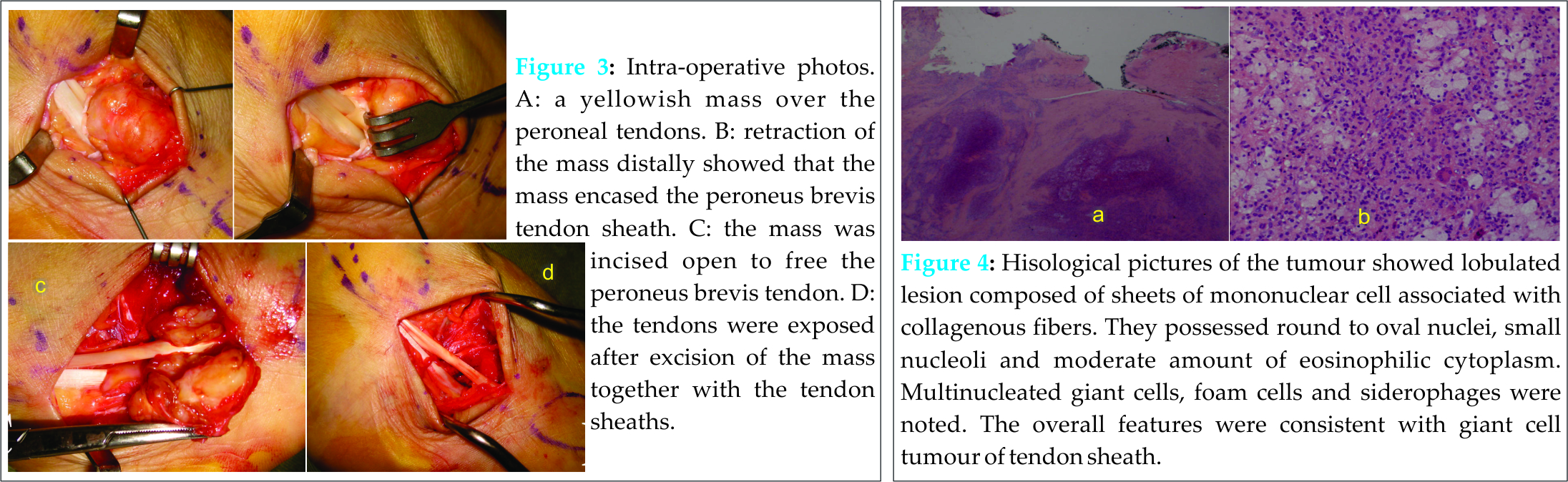 c

d

Figure 3: Intra-operative photos. A: a yellowish mass over the peroneal tendons. B: retraction of the mass distally showed that the mass encased the peroneus brevis tendon sheath. C: the mass was incised open to free the peroneus brevis tendon. D: the tendons were exposed after excision of the mass together with the tendon sheaths.

a

b

Figure 4: Hisological pictures of the tumour showed lobulated lesion composed of sheets of mononuclear cell associated with collagenous fibers. They possessed round to oval nuclei, small nucleoli and moderate amount of eosinophilic cytoplasm. Multinucleated giant cells, foam cells and siderophages were noted. The overall features were consistent with giant cell tumour of tendon sheath.